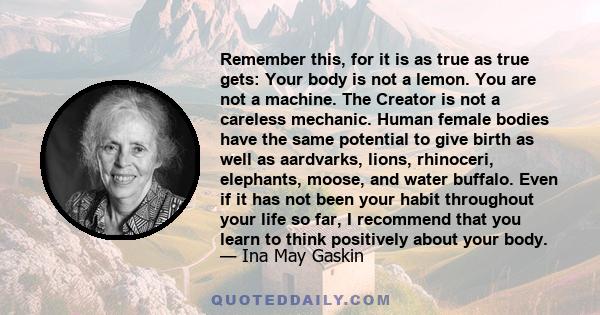 Remember this, for it is as true as true gets: Your body is not a lemon. You are not a machine. The Creator is not a careless mechanic. Human female bodies have the same potential to give birth as well as aardvarks, lions, rhinoceri, elephants, moose, and water buffalo. Even if it has not been your habit throughout your life so far, I recommend that you learn to think positively about your body.
— Ina May Gaskin

QUOTEDDAILY.COM